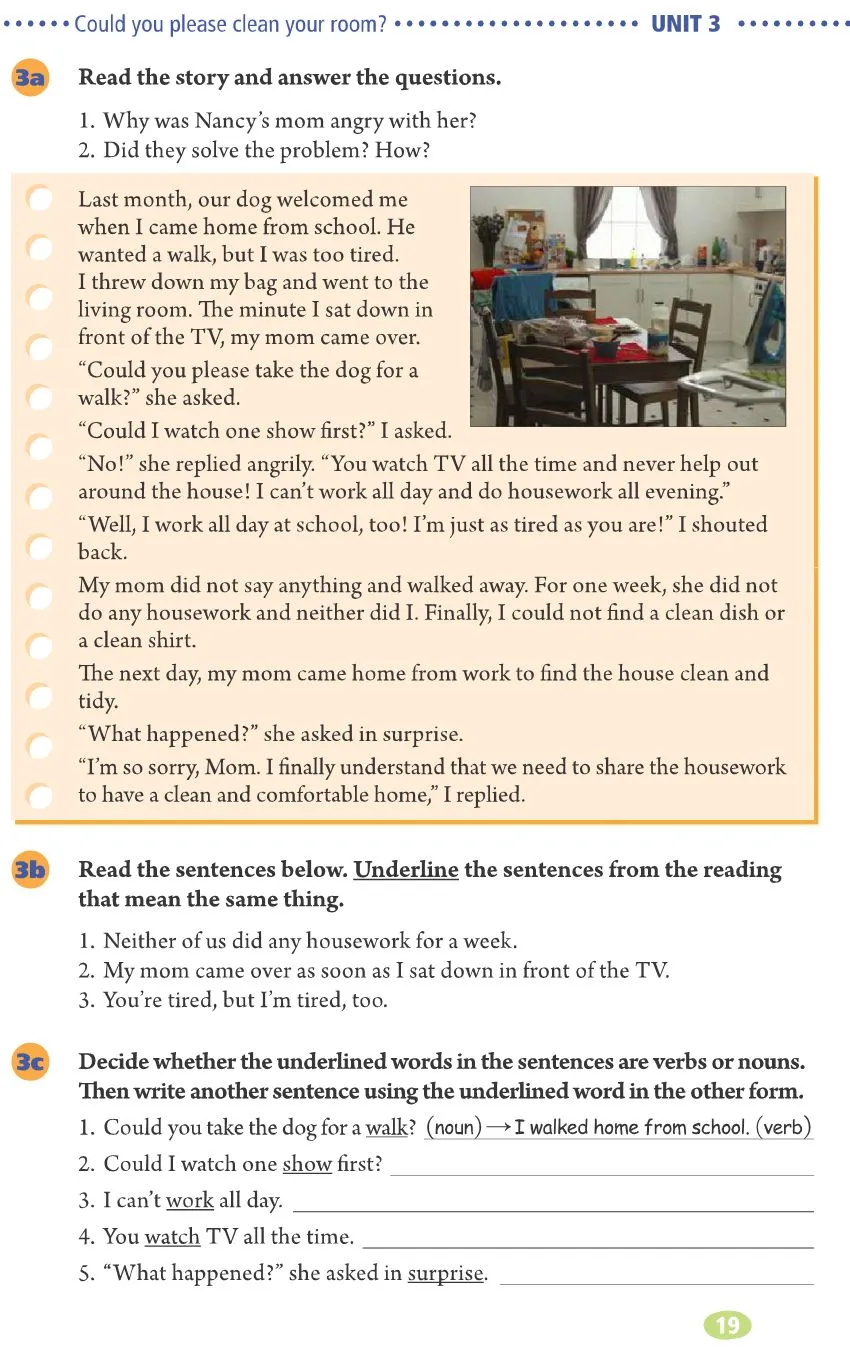 Could you please clean your room? UNIT 3

3a Read the story and answer the questions.

1. Why was Nancy's mom angry with her?
2. Did they solve the problem? How?

Last month, our dog welcomed me when I came home from school. He wanted a walk, but I was too tired. I threw down my bag and went to the living room. The minute I sat down in front of the TV, my mom came over.

"Could you please take the dog for a walk?" she asked.

"Could I watch one show first?" I asked.

"No!" she replied angrily. "You watch TV all the time and never help out around the house! I can't work all day and do housework all evening."

"Well, I work all day at school, too! I'm just as tired as you are!" I shouted back.

My mom did not say anything and walked away. For one week, she did not do any housework and neither did I. Finally, I could not find a clean dish or a clean shirt.

The next day, my mom came home from work to find the house clean and tidy.

"What happened?" she asked in surprise.

"I'm so sorry, Mom. I finally understand that we need to share the housework to have a clean and comfortable home," I replied.

3b Read the sentences below. Underline the sentences from the reading that mean the same thing.

1. Neither of us did any housework for a week.
2. My mom came over as soon as I sat down in front of the TV.
3. You're tired, but I'm tired, too.

3c Decide whether the underlined words in the sentences are verbs or nouns. Then write another sentence using the underlined word in the other form.

1. Could you take the dog for a walk? (noun) → I walked home from school. (verb)
2. Could I watch one show first?
3. I can't work all day.
4. You watch TV all the time.
5. "What happened?" she asked in surprise.

19